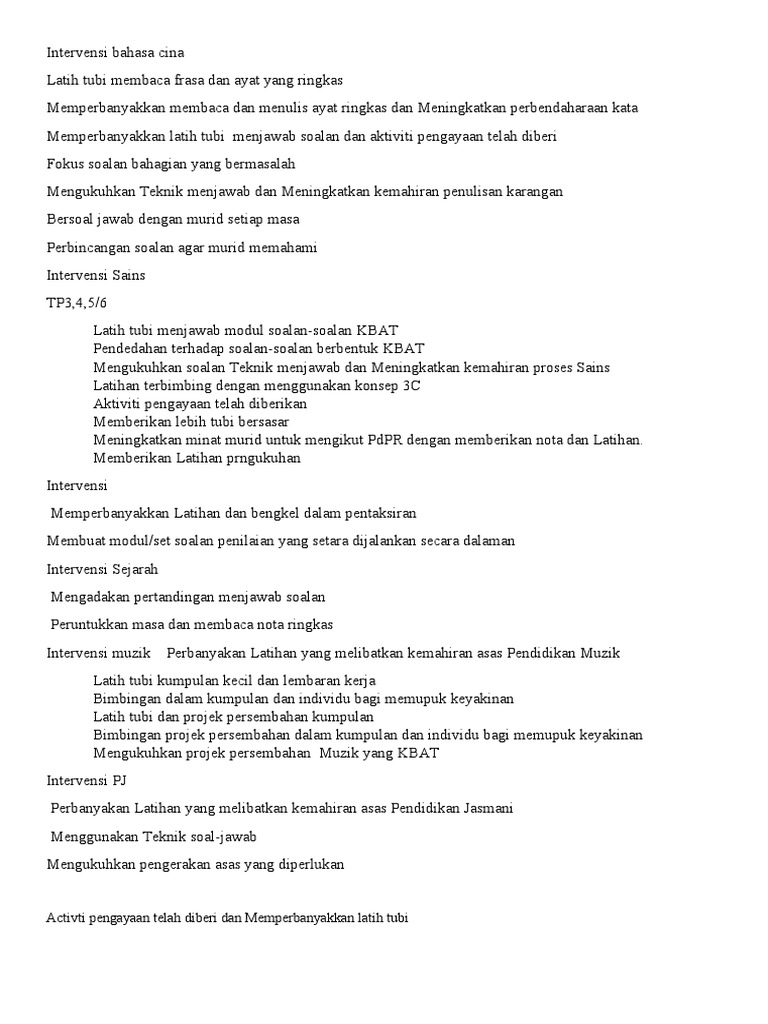 Intervensi bahasa cina

Latih tubi membaca frasa dan ayat yang ringkas

Memperbanyakkan membaca dan menulis ayat ringkas dan Meningkatkan perbendaharaan kata

Memperbanyakkan latih tubi menjawab soalan dan aktiviti pengayaan telah diberi

Fokus soalan bahagian yang bermasalah

Mengukuhkan Teknik menjawab dan Meningkatkan kemahiran penulisan karangan

Bersoal jawab dengan murid setiap masa

Perbincangan soalan agar murid memahami

Intervensi Sains

TP3,4,5/6

Latih tubi menjawab modul soalan-soalan KBAT
Pendedahan terhadap soalan-soalan berbentuk KBAT
Mengukuhkan soalan Teknik menjawab dan Meningkatkan kemahiran proses Sains
Latihan terbimbing dengan menggunakan konsep 3C
Aktiviti pengayaan telah diberikan
Memberikan lebih tubi bersasar
Meningkatkan minat murid untuk mengikut PdPR dengan memberikan nota dan Latihan.
Memberikan Latihan prngukuhan

Intervensi

Memperbanyakkan Latihan dan bengkel dalam pentaksiran

Membuat modul/set soalan penilaian yang setara dijalankan secara dalaman

Intervensi Sejarah

Mengadakan pertandingan menjawab soalan

Peruntukkan masa dan membaca nota ringkas

Intervensi muzik Perbanyakan Latihan yang melibatkan kemahiran asas Pendidikan Muzik

Latih tubi kumpulan kecil dan lembaran kerja
Bimbingan dalam kumpulan dan individu bagi memupuk keyakinan
Latih tubi dan projek persembahan kumpulan
Bimbingan projek persembahan dalam kumpulan dan individu bagi memupuk keyakinan
Mengukuhkan projek persembahan Muzik yang KBAT

Intervensi PJ

Perbanyakan Latihan yang melibatkan kemahiran asas Pendidikan Jasmani

Menggunakan Teknik soal-jawab

Mengukuhkan pengerakan asas yang diperlukan

Activti pengayaan telah diberi dan Memperbanyakkan latih tubi